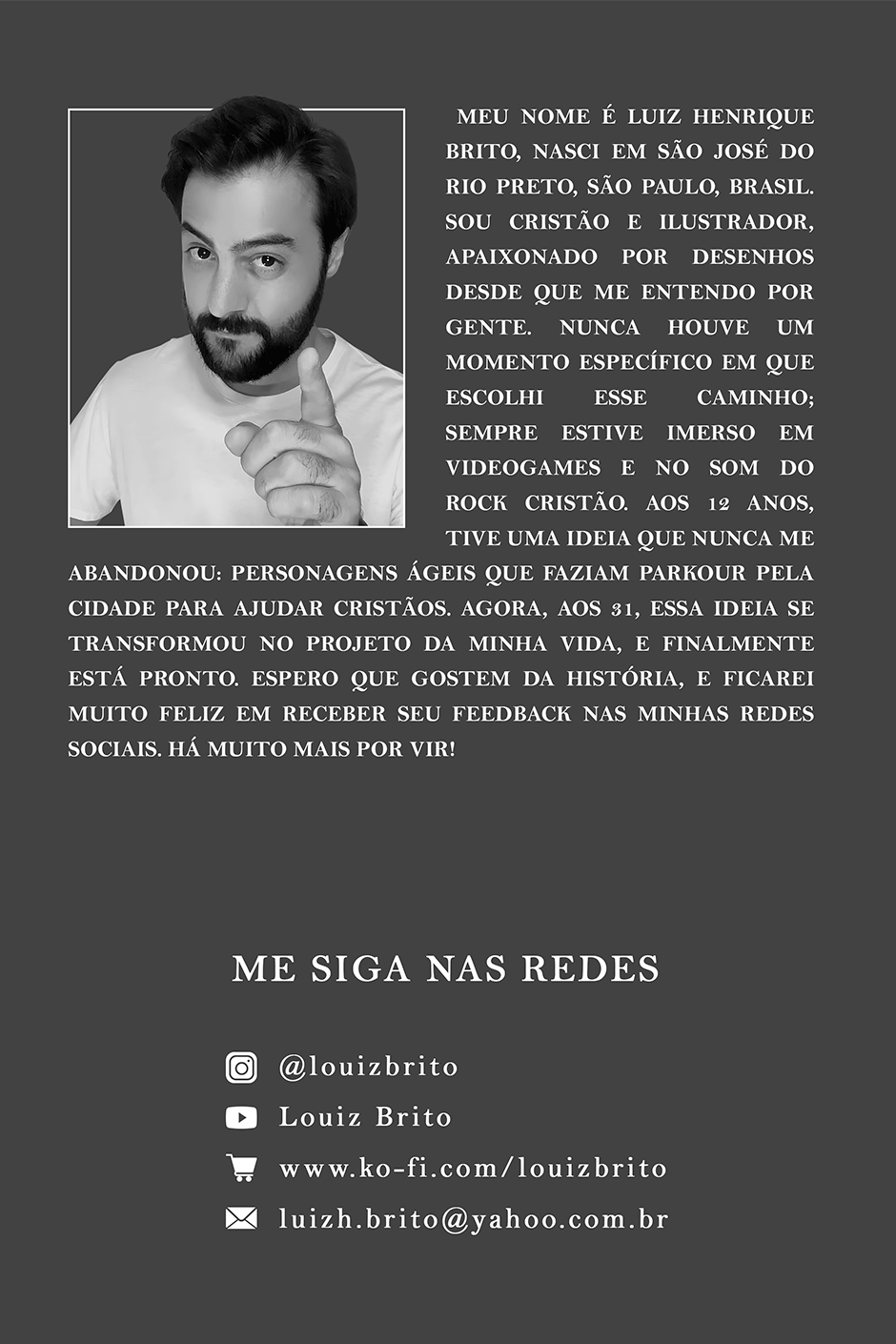 MEU NOME É LUIZ HENRIQUE BRITO, NASCI EM SÃO JOSÉ DO RIO PRETO, SÃO PAULO, BRASIL. SOU CRISTÃO E ILUSTRADOR, APAIXONADO POR DESENHOS DESDE QUE ME ENTENDO POR GENTE. NUNCA HOUVE UM MOMENTO ESPECÍFICO EM QUE ESCOLHI ESSE CAMINHO; SEMPRE ESTIVE IMERSO EM VIDEOGAMES E NO SOM DO ROCK CRISTÃO. AOS 12 ANOS, TIVE UMA IDEIA QUE NUNCA ME ABANDONOU: PERSONAGENS ÁGEIS QUE FAZIAM PARKOUR PELA CIDADE PARA AJUDAR CRISTÃOS. AGORA, AOS 31, ESSA IDEIA SE TRANSFORMOU NO PROJETO DA MINHA VIDA, E FINALMENTE ESTÁ PRONTO. ESPERO QUE GOSTEM DA HISTÓRIA, E FICAREI MUITO FELIZ EM RECEBER SEU FEEDBACK NAS MINHAS REDES SOCIAIS. HÁ MUITO MAIS POR VIR!

ME SIGA NAS REDES

@louizbrito

Louiz Brito

www.ko-fi.com/louizbrito

luizh.brito@yahoo.com.br